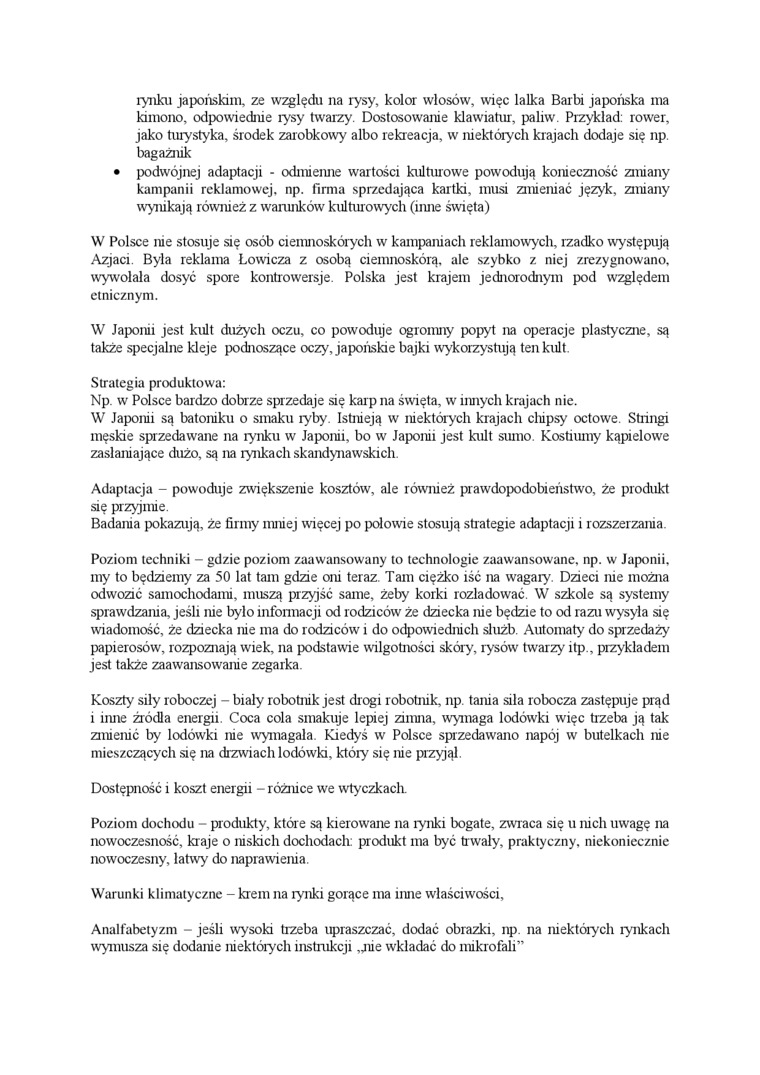 rynku japońskim, ze względu na rysy, kolor włosów, więc lalka Barbi japońska ma kimono, odpowiednie rysy twarzy. Dostosowanie klawiatur, paliw. Przykład: rower, jako turystyka, środek zarobkowy albo rekreacja, w niektórych krajach dodaje się np. bagażnik

• podwójnej adaptacji - odmienne wartości kulturowe powodują konieczność zmiany kampanii reklamowej, np. firma sprzedająca kartki, musi zmieniać język, zmiany wynikają również z warunków kulturowych (inne święta)

W Polsce nie stosuje się osób ciemnoskórych w kampaniach reklamowych, rzadko występują Azjaci. Była reklama Łowicza z osobą ciemnoskórą, ale szybko z niej zrezygnowano, wywołała dosyć spore kontrowersje. Polska jest krajem jednorodnym pod względem etnicznym.

W Japonii jest kult dużych oczu, co powoduje ogromny popyt na operacje plastyczne, są także specjalne kleje podnoszące oczy, japońskie bajki wykorzystują ten kult.

Strategia produktowa:
Np. w Polsce bardzo dobrze sprzedaje się karp na święta, w innych krajach nie.
W Japonii są batoniku o smaku ryby. Istnieją w niektórych krajach chipsy octowe. Stringi męskie sprzedawane na rynku w Japonii, bo w Japonii jest kult sumo. Kostiumy kąpielowe zasłaniające dużo, są na rynkach skandynawskich.

Adaptacja – powoduje zwiększenie kosztów, ale również prawdopodobieństwo, że produkt się przyjmie.
Badania pokazują, że firmy mniej więcej po połowie stosują strategie adaptacji i rozszerzania.

Poziom techniki – gdzie poziom zaawansowany to technologie zaawansowane, np. w Japonii, my to będziemy za 50 lat tam gdzie oni teraz. Tam ciężko iść na wagary. Dzieci nie można odwozić samochodami, muszą przyjść same, żeby korki rozładować. W szkole są systemy sprawdzania, jeśli nie było informacji od rodziców że dziecka nie będzie to od razu wysyła się wiadomość, że dziecka nie ma do rodziców i do odpowiednich służb. Automaty do sprzedaży papierosów, rozpoznają wiek, na podstawie wilgotności skóry, rysów twarzy itp., przykładem jest także zaawansowanie zegarka.

Koszty siły roboczej – biały robotnik jest drogi robotnik, np. tania siła robocza zastępuje prąd i inne źródła energii. Coca cola smakuje lepiej zimna, wymaga lodówki więc trzeba ją tak zmienić by lodówki nie wymagała. Kiedyś w Polsce sprzedawano napój w butelkach nie mieszczących się na drzwiach lodówki, który się nie przyjął.

Dostępność i koszt energii – różnice we wtyczkach.

Poziom dochodu – produkty, które są kierowane na rynki bogate, zwraca się u nich uwagę na nowoczesność, kraje o niskich dochodach: produkt ma być trwały, praktyczny, niekoniecznie nowoczesny, łatwy do naprawienia.

Warunki klimatyczne – krem na rynki gorące ma inne właściwości,

Analfabetyzm – jeśli wysoki trzeba upraszczać, dodać obrazki, np. na niektórych rynkach wymusza się dodanie niektórych instrukcji „nie wkładać do mikrofali”